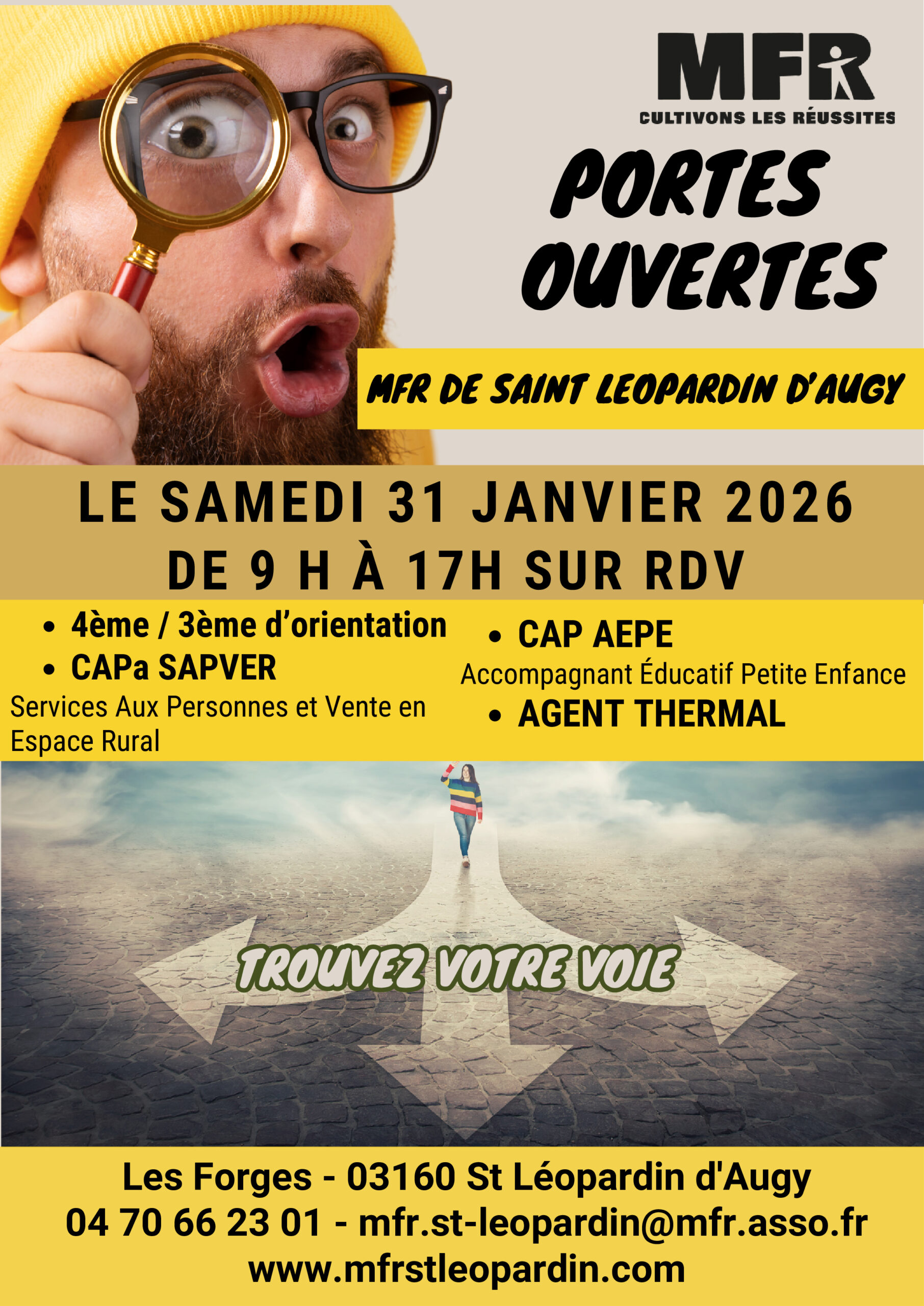 MFR
CULTIVONS LES RÉUSSITES

PORTES OUVERTES

MFR DE SAINT LEOPARDIN D'AUGY

LE SAMEDI 31 JANVIER 2026
DE 9 H À 17H SUR RDV

• 4ème / 3ème d'orientation
• CAPa SAPVER
Services Aux Personnes et Vente en Espace Rural

• CAP AEPE
Accompagnant Éducatif Petite Enfance
• AGENT THERMAL

TROUVEZ VOTRE VOIE

Les Forges - 03160 St Léopardin d'Augy
04 70 66 23 01 - mfr.st-leopardin@mfr.asso.fr
www.mfrstleopardin.com